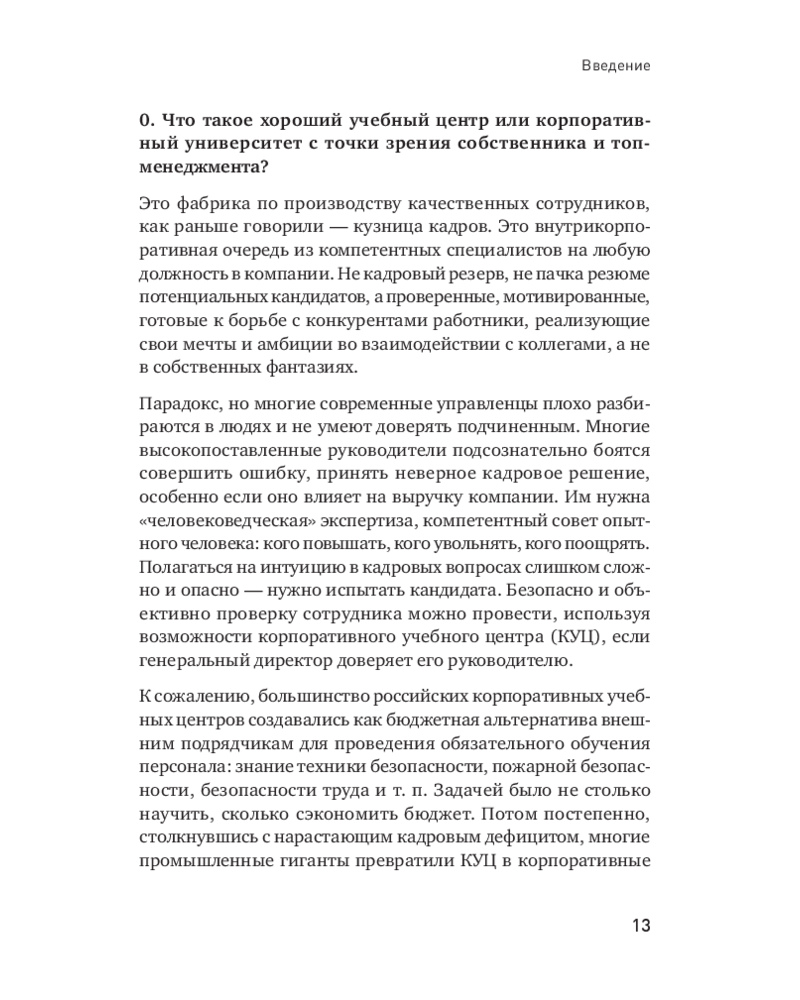 Введение

0. Что такое хороший учебный центр или корпоративный университет с точки зрения собственника и топ-менеджмента?

Это фабрика по производству качественных сотрудников, как раньше говорили — кузница кадров. Это внутрикорпоративная очередь из компетентных специалистов на любую должность в компании. Не кадровый резерв, не пачка резюме потенциальных кандидатов, а проверенные, мотивированные, готовые к борьбе с конкурентами работники, реализующие свои мечты и амбиции во взаимодействии с коллегами, а не в собственных фантазиях.

Парадокс, но многие современные управленцы плохо разбираются в людях и не умеют доверять подчиненным. Многие высокопоставленные руководители подсознательно боятся совершить ошибку, принять неверное кадровое решение, особенно если оно влияет на выручку компании. Им нужна «человековедческая» экспертиза, компетентный совет опытного человека: кого повышать, кого увольнять, кого поощрять. Полагаться на интуицию в кадровых вопросах слишком сложно и опасно — нужно испытать кандидата. Безопасно и объективно проверку сотрудника можно провести, используя возможности корпоративного учебного центра (КУЦ), если генеральный директор доверяет его руководителю.

К сожалению, большинство российских корпоративных учебных центров создавались как бюджетная альтернатива внешним подрядчикам для проведения обязательного обучения персонала: знание техники безопасности, пожарной безопасности, безопасности труда и т. п. Задачей было не столько научить, сколько сэкономить бюджет. Потом постепенно, столкнувшись с нарастающим кадровым дефицитом, многие промышленные гиганты превратили КУЦ в корпоративные

13